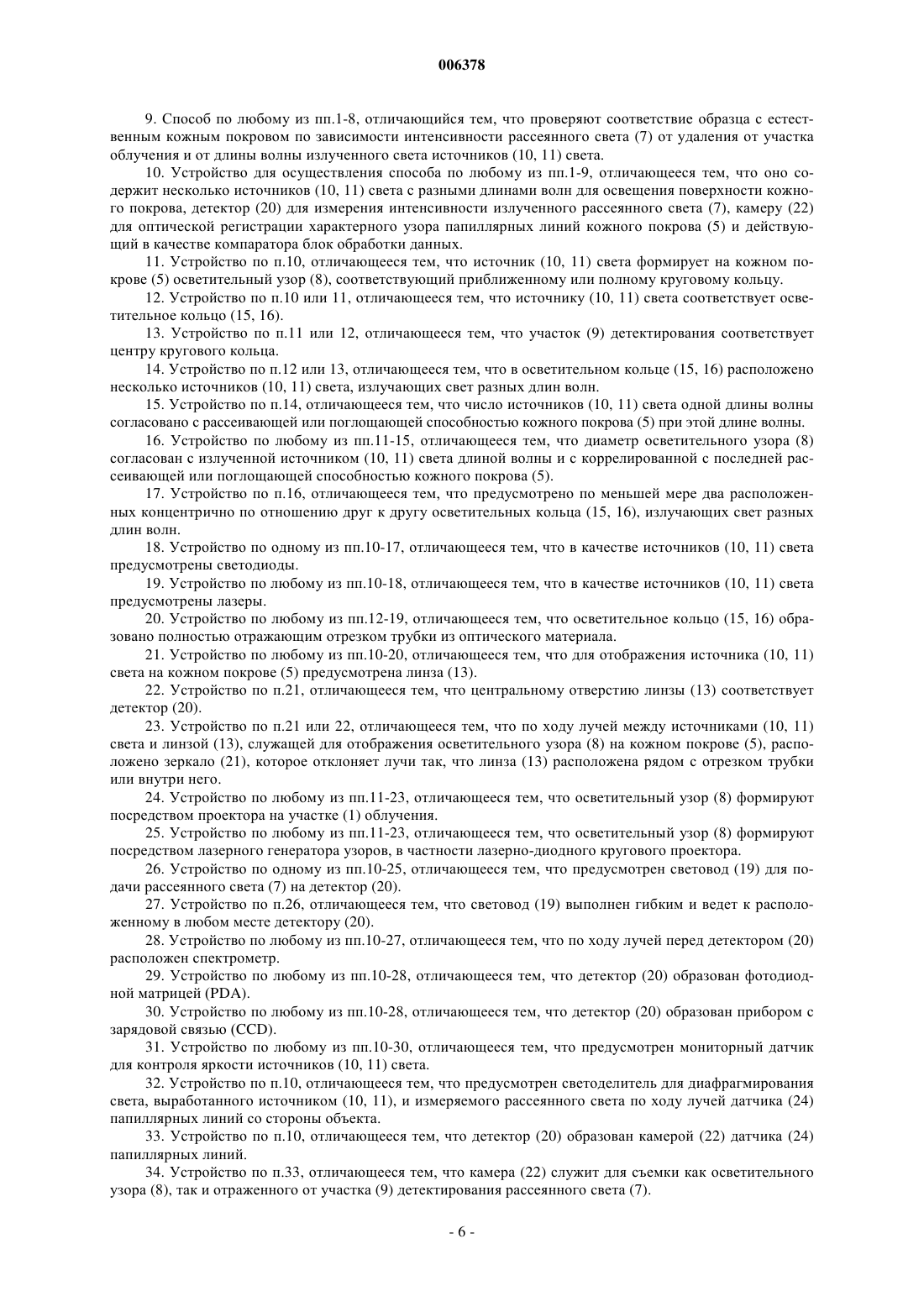 006378

9. Способ по любому из пп.1-8, отличающийся тем, что проверяют соответствие образца с естественным кожным покровом по зависимости интенсивности рассеянного света (7) от удаления от участка облучения и от длины волны излученного света источников (10, 11) света.

10. Устройство для осуществления способа по любому из пп.1-9, отличающееся тем, что оно содержит несколько источников (10, 11) света с разными длинами волн для освещения поверхности кожного покрова, детектор (20) для измерения интенсивности излученного рассеянного света (7), камеру (22) для оптической регистрации характерного узора папиллярных линий кожного покрова (5) и действующий в качестве компаратора блок обработки данных.

11. Устройство по п.10, отличающееся тем, что источник (10, 11) света формирует на кожном покрове (5) осветительный узор (8), соответствующий приближенному или полному круговому кольцу.

12. Устройство по п.10 или 11, отличающееся тем, что источнику (10, 11) света соответствует осветительное кольцо (15, 16).

13. Устройство по п.11 или 12, отличающееся тем, что участок (9) детектирования соответствует центру кругового кольца.

14. Устройство по п.12 или 13, отличающееся тем, что в осветительном кольце (15, 16) расположено несколько источников (10, 11) света, излучающих свет разных длин волн.

15. Устройство по п.14, отличающееся тем, что число источников (10, 11) света одной длины волны согласовано с рассеивающей или поглощающей способностью кожного покрова (5) при этой длине волны.

16. Устройство по любому из пп.11-15, отличающееся тем, что диаметр осветительного узора (8) согласован с излученной источником (10, 11) света длиной волны и с коррелированной с последней рассеивающей или поглощающей способностью кожного покрова (5).

17. Устройство по п.16, отличающееся тем, что предусмотрено по меньшей мере два расположенных концентрично по отношению друг к другу осветительных кольца (15, 16), излучающих свет разных длин волн.

18. Устройство по одному из пп.10-17, отличающееся тем, что в качестве источников (10, 11) света предусмотрены светодиоды.

19. Устройство по любому из пп.10-18, отличающееся тем, что в качестве источников (10, 11) света предусмотрены лазеры.

20. Устройство по любому из пп.12-19, отличающееся тем, что осветительное кольцо (15, 16) образовано полностью отражающим отрезком трубки из оптического материала.

21. Устройство по любому из пп.10-20, отличающееся тем, что для отображения источника (10, 11) света на кожном покрове (5) предусмотрена линза (13).

22. Устройство по п.21, отличающееся тем, что центральному отверстию линзы (13) соответствует детектор (20).

23. Устройство по п.21 или 22, отличающееся тем, что по ходу лучей между источниками (10, 11) света и линзой (13), служащей для отображения осветительного узора (8) на кожном покрове (5), расположено зеркало (21), которое отклоняет лучи так, что линза (13) расположена рядом с отрезком трубки или внутри него.

24. Устройство по любому из пп.11-23, отличающееся тем, что осветительный узор (8) формируют посредством проектора на участке (1) облучения.

25. Устройство по любому из пп.11-23, отличающееся тем, что осветительный узор (8) формируют посредством лазерного генератора узоров, в частности лазерно-диодного кругового проектора.

26. Устройство по одному из пп.10-25, отличающееся тем, что предусмотрен световод (19) для подачи рассеянного света (7) на детектор (20).

27. Устройство по п.26, отличающееся тем, что световод (19) выполнен гибким и ведет к расположенному в любом месте детектору (20).

28. Устройство по любому из пп.10-27, отличающееся тем, что по ходу лучей перед детектором (20) расположен спектрометр.

29. Устройство по любому из пп.10-28, отличающееся тем, что детектор (20) образован фотодиодной матрицей (PDA).

30. Устройство по любому из пп.10-28, отличающееся тем, что детектор (20) образован прибором с зарядовой связью (CCD).

31. Устройство по любому из пп.10-30, отличающееся тем, что предусмотрен мониторный датчик для контроля яркости источников (10, 11) света.

32. Устройство по п.10, отличающееся тем, что предусмотрен светоделитель для диафрагмирования света, выработанного источником (10, 11), и измеряемого рассеянного света по ходу лучей датчика (24) папиллярных линий со стороны объекта.

33. Устройство по п.10, отличающееся тем, что детектор (20) образован камерой (22) датчика (24) папиллярных линий.

34. Устройство по п.33, отличающееся тем, что камера (22) служит для съемки как осветительного узора (8), так и отраженного от участка (9) детектирования рассеянного света (7).

- 6 -